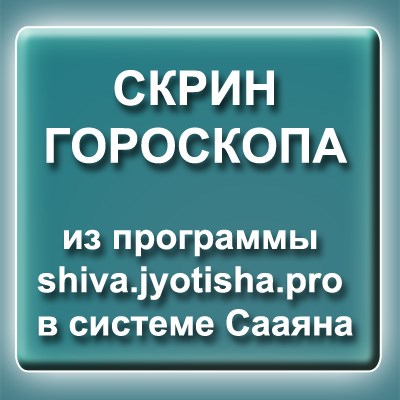 СКРИН
ГОРОСКОПА

из программы
shiva.jyotisha.pro
в системе Сааяна